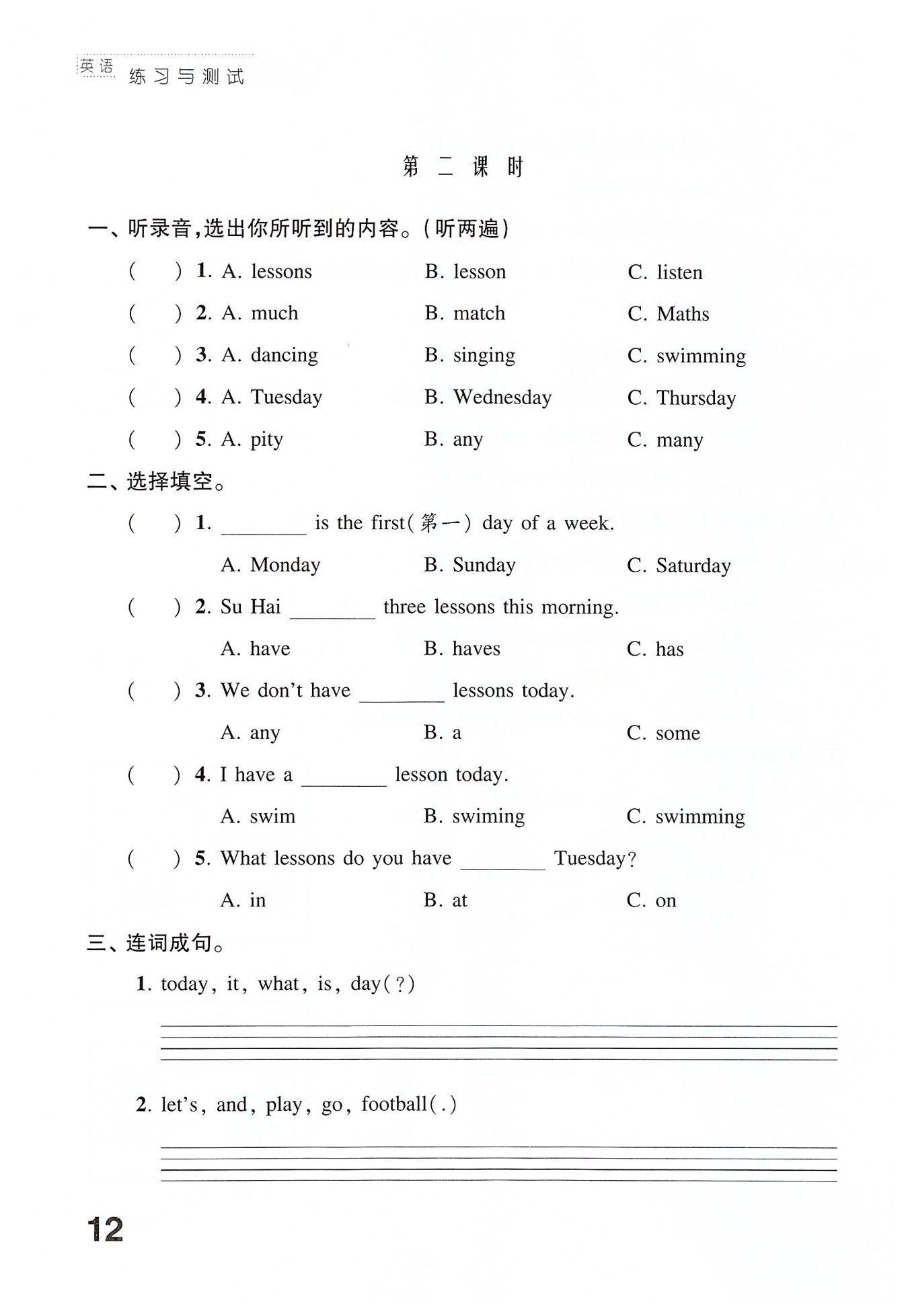 英语 练习与测试

第二课时

一、听录音,选出你所听到的内容。(听两遍)

( ) 1. A. lessons B. lesson C. listen

( ) 2. A. much B. match C. Maths

( ) 3. A. dancing B. singing C. swimming

( ) 4. A. Tuesday B. Wednesday C. Thursday

( ) 5. A. pity B. any C. many

二、选择填空。

( ) 1. ________ is the first(第一) day of a week.

A. Monday B. Sunday C. Saturday

( ) 2. Su Hai ________ three lessons this morning.

A. have B. haves C. has

( ) 3. We don't have ________ lessons today.

A. any B. a C. some

( ) 4. I have a ________ lesson today.

A. swim B. swiming C. swimming

( ) 5. What lessons do you have ________ Tuesday?

A. in B. at C. on

三、连词成句。

1. today, it, what, is, day(?)

2. let's, and, play, go, football(.)

12